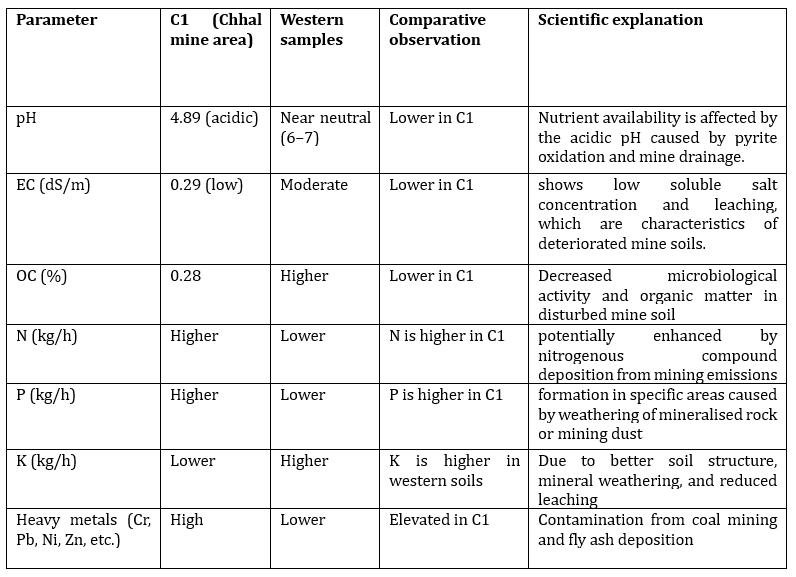 | Parameter | C1 (Chhal mine area) | Western samples | Comparative observation | Scientific explanation |
|---|---|---|---|---|
| pH | 4.89 (acidic) | Near neutral (6–7) | Lower in C1 | Nutrient availability is affected by the acidic pH caused by pyrite oxidation and mine drainage. |
| EC (dS/m) | 0.29 (low) | Moderate | Lower in C1 | shows low soluble salt concentration and leaching, which are characteristics of deteriorated mine soils. |
| OC (%) | 0.28 | Higher | Lower in C1 | Decreased microbiological activity and organic matter in disturbed mine soil |
| N (kg/h) | Higher | Lower | N is higher in C1 | potentially enhanced by nitrogenous compound deposition from mining emissions |
| P (kg/h) | Higher | Lower | P is higher in C1 | formation in specific areas caused by weathering of mineralised rock or mining dust |
| K (kg/h) | Lower | Higher | K is higher in western soils | Due to better soil structure, mineral weathering, and reduced leaching |
| Heavy metals (Cr, Pb, Ni, Zn, etc.) | High | Lower | Elevated in C1 | Contamination from coal mining and fly ash deposition |